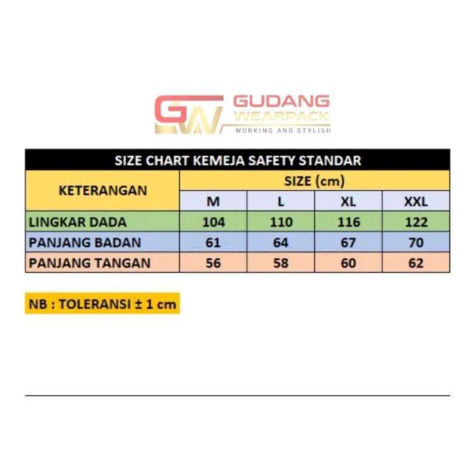 GW GUDANG WEARPACK
WORKING AND STYLISH

SIZE CHART KEMEJA SAFETY STANDAR

| KETERANGAN | SIZE (cm) | | | |
|---|---|---|---|---|
| | M | L | XL | XXL |
| LINGKAR DADA | 104 | 110 | 116 | 122 |
| PANJANG BADAN | 61 | 64 | 67 | 70 |
| PANJANG TANGAN | 56 | 58 | 60 | 62 |

NB : TOLERANSI ± 1 cm